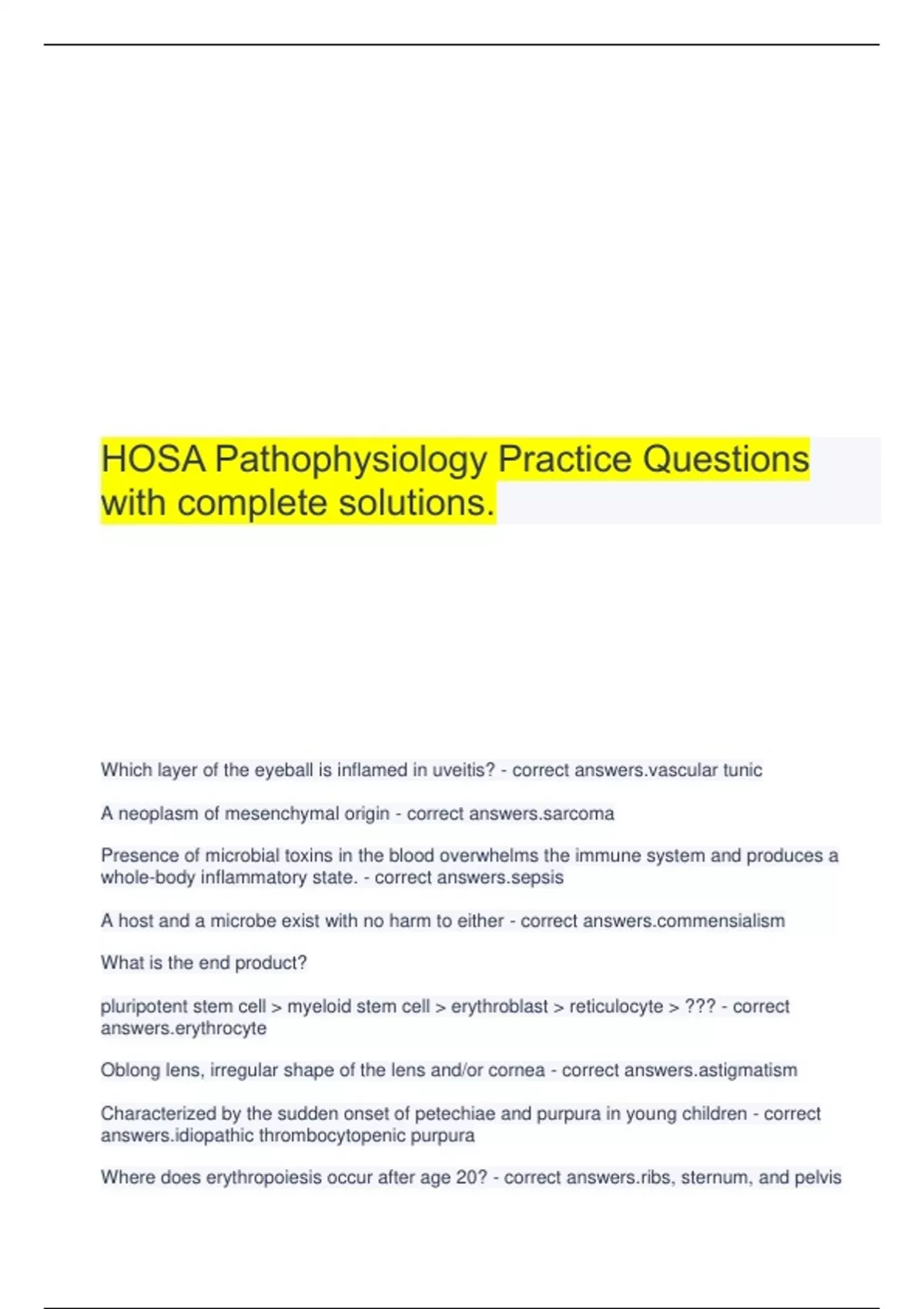 HOSA Pathophysiology Practice Questions with complete solutions.

Which layer of the eyeball is inflamed in uveitis? - correct answers.vascular tunic

A neoplasm of mesenchymal origin - correct answers.sarcoma

Presence of microbial toxins in the blood overwhelms the immune system and produces a whole-body inflammatory state. - correct answers.sepsis

A host and a microbe exist with no harm to either - correct answers.commensialism

What is the end product?

pluripotent stem cell > myeloid stem cell > erythroblast > reticulocyte > ??? - correct answers.erythrocyte

Oblong lens, irregular shape of the lens and/or cornea - correct answers.astigmatism

Characterized by the sudden onset of petechiae and purpura in young children - correct answers.idiopathic thrombocytopenic purpura

Where does erythropoiesis occur after age 20? - correct answers.ribs, sternum, and pelvis